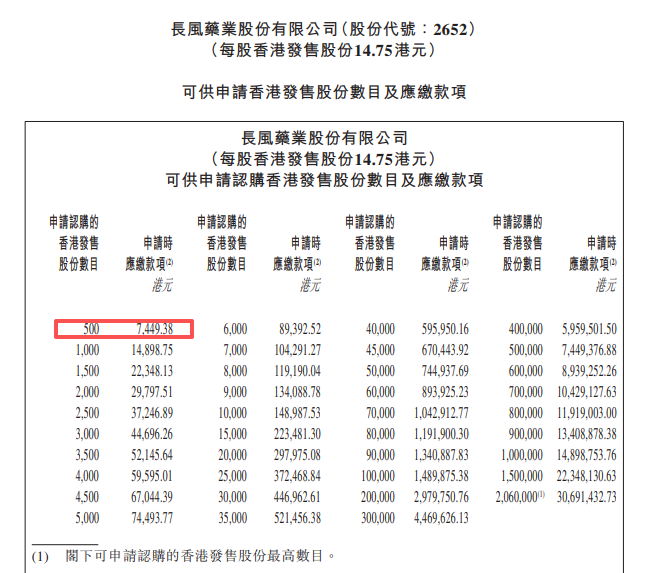 長風藥業股份有限公司(股份代號:2652)
(每股香港發售股份14.75港元)

可供申請香港發售股份數目及應繳款項

長風藥業股份有限公司
(每股香港發售股份14.75港元)
可供申請認購香港發售股份數目及應繳款項

| 申請認購的香港發售股份數目 | 申請時應繳款項$^{(2)}$ 港元 | 申請認購的香港發售股份數目 | 申請時應繳款項$^{(2)}$ 港元 | 申請認購的香港發售股份數目 | 申請時應繳款項$^{(2)}$ 港元 | 申請認購的香港發售股份數目 | 申請時應繳款項$^{(2)}$ 港元 |
|---|---|---|---|---|---|---|---|
| 500 | 7,449.38 | 6,000 | 89,392.52 | 40,000 | 595,950.16 | 400,000 | 5,959,501.50 |
| 1,000 | 14,898.75 | 7,000 | 104,291.27 | 45,000 | 670,443.92 | 500,000 | 7,449,376.88 |
| 1,500 | 22,348.13 | 8,000 | 119,190.04 | 50,000 | 744,937.69 | 600,000 | 8,939,252.26 |
| 2,000 | 29,797.51 | 9,000 | 134,088.78 | 60,000 | 893,925.23 | 700,000 | 10,429,127.63 |
| 2,500 | 37,246.89 | 10,000 | 148,987.53 | 70,000 | 1,042,912.77 | 800,000 | 11,919,003.00 |
| 3,000 | 44,696.26 | 15,000 | 223,481.30 | 80,000 | 1,191,900.30 | 900,000 | 13,408,878.38 |
| 3,500 | 52,145.64 | 20,000 | 297,975.08 | 90,000 | 1,340,887.83 | 1,000,000 | 14,898,753.76 |
| 4,000 | 59,595.01 | 25,000 | 372,468.84 | 100,000 | 1,489,875.38 | 1,500,000 | 22,348,130.63 |
| 4,500 | 67,044.39 | 30,000 | 446,962.61 | 200,000 | 2,979,750.76 | 2,060,000$^{(1)}$ | 30,691,432.73 |
| 5,000 | 74,493.77 | 35,000 | 521,456.38 | 300,000 | 4,469,626.13 | | |

(1) 閣下可申請認購的香港發售股份最高數目。